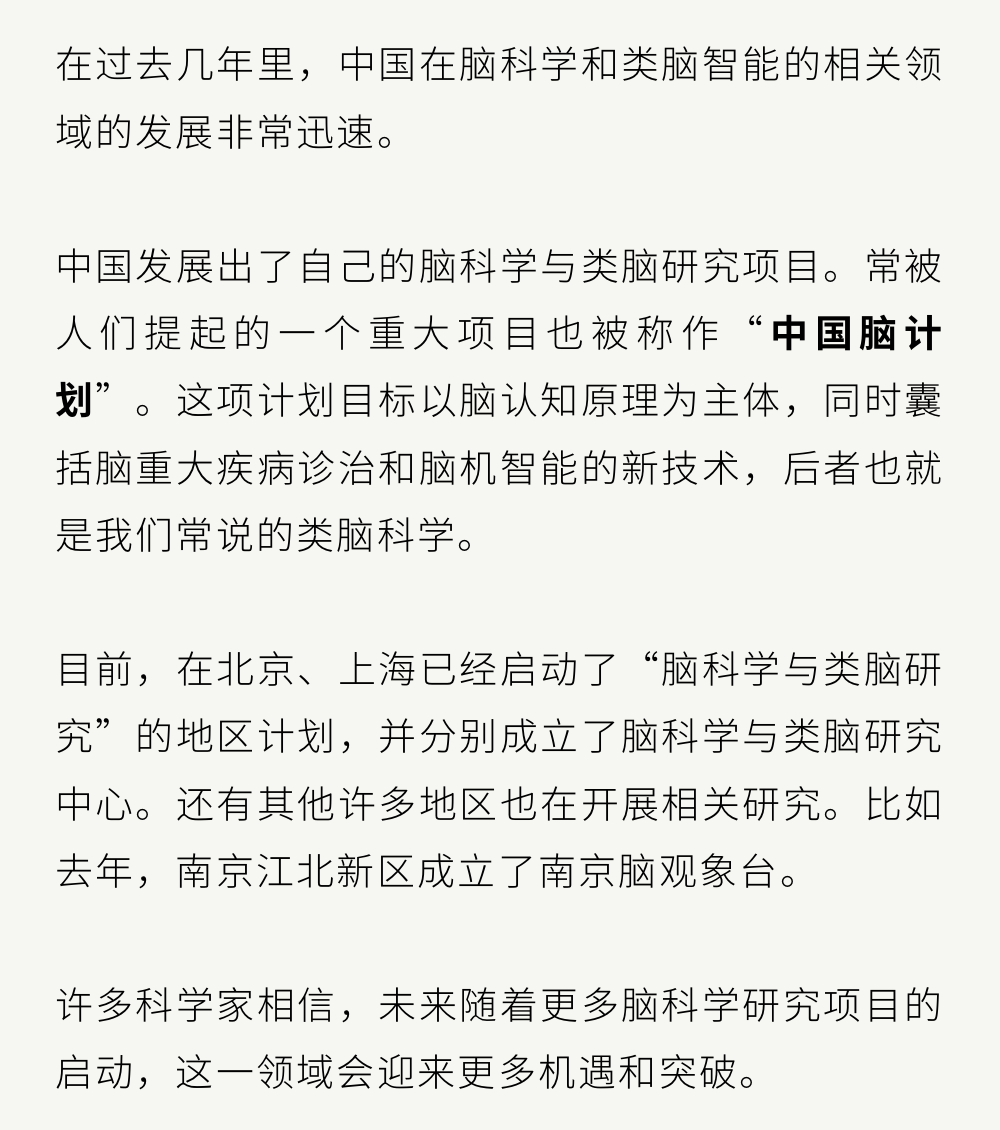 在过去几年里，中国在脑科学和类脑智能的相关领域的发展非常迅速。

中国发展出了自己的脑科学与类脑研究项目。常被人们提起的一个重大项目也被称作“中国脑计划”。这项计划目标以脑认知原理为主体，同时囊括脑重大疾病诊治和脑机智能的新技术，后者也就是我们常说的类脑科学。

目前，在北京、上海已经启动了“脑科学与类脑研究”的地区计划，并分别成立了脑科学与类脑研究中心。还有其他许多地区也在开展相关研究。比如去年，南京江北新区成立了南京脑观象台。

许多科学家相信，未来随着更多脑科学研究项目的启动，这一领域会迎来更多机遇和突破。